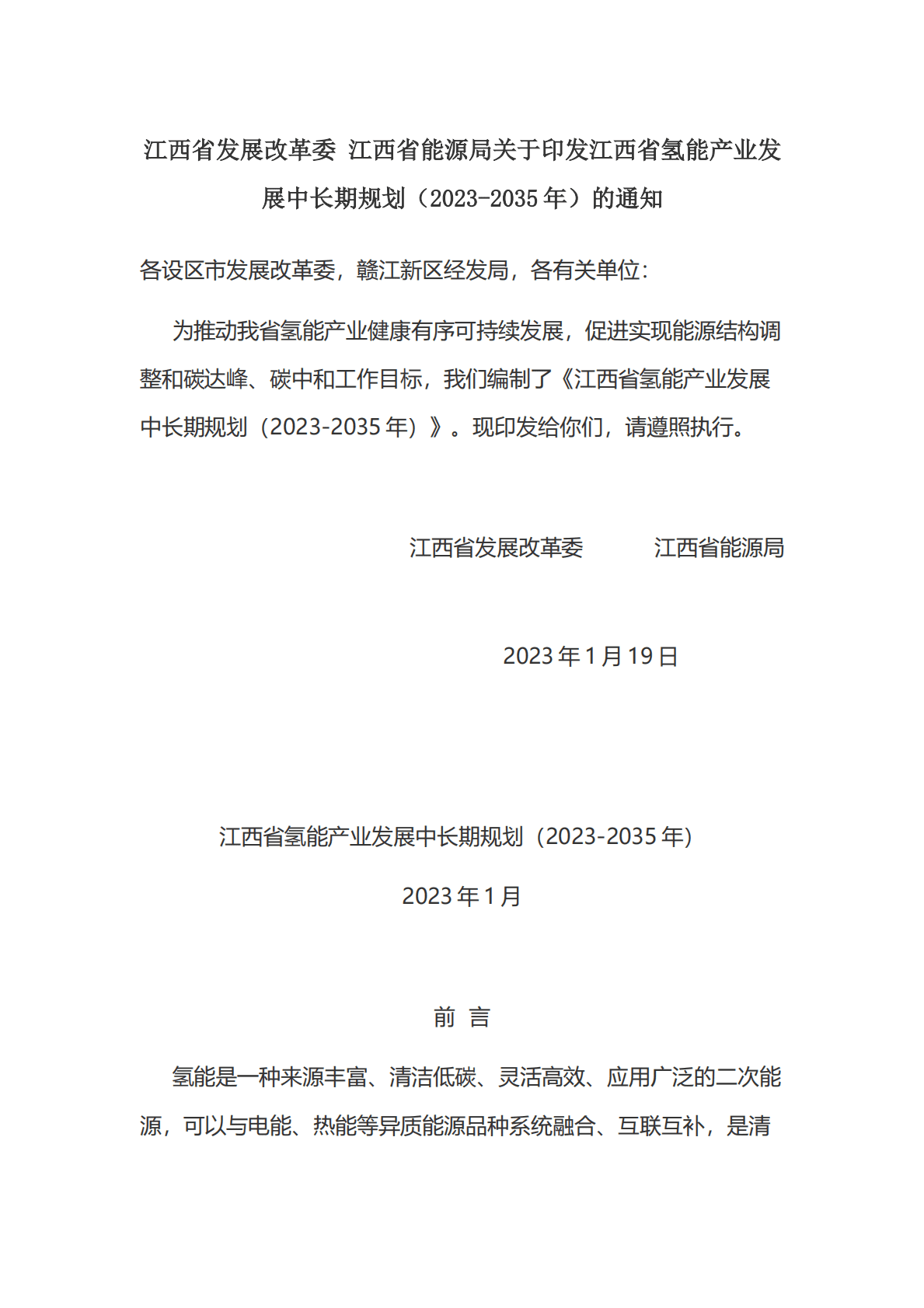 江西省发展改革委 江西省能源局关于印发江西省氢能产业发展中长期规划（2023-2035 年）的通知

各设区市发展改革委，赣江新区经发局，各有关单位：

为推动我省氢能产业健康有序可持续发展，促进实现能源结构调整和碳达峰、碳中和工作目标，我们编制了《江西省氢能产业发展中长期规划（2023-2035 年）》。现印发给你们，请遵照执行。

江西省发展改革委　　江西省能源局

2023 年 1 月 19 日

江西省氢能产业发展中长期规划（2023-2035 年）

2023 年 1 月

前 言

氢能是一种来源丰富、清洁低碳、灵活高效、应用广泛的二次能源，可以与电能、热能等异质能源品种系统融合、互联互补，是清